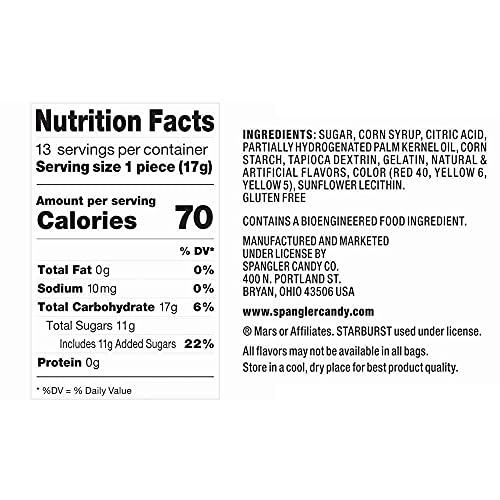 Nutrition Facts

13 servings per container
Serving size 1 piece (17g)

Amount per serving
Calories 70

% DV*

Total Fat 0g 0%
Sodium 10mg 0%
Total Carbohydrate 17g 6%
Total Sugars 11g
Includes 11g Added Sugars 22%
Protein 0g

* %DV = % Daily Value

INGREDIENTS: SUGAR, CORN SYRUP, CITRIC ACID, PARTIALLY HYDROGENATED PALM KERNEL OIL, CORN STARCH, TAPIOCA DEXTRIN, GELATIN, NATURAL & ARTIFICIAL FLAVORS, COLOR (RED 40, YELLOW 6, YELLOW 5), SUNFLOWER LECITHIN.
GLUTEN FREE

CONTAINS A BIOENGINEERED FOOD INGREDIENT.

MANUFACTURED AND MARKETED
UNDER LICENSE BY
SPANGLER CANDY CO.
400 N. PORTLAND ST.
BRYAN, OHIO 43506 USA

www.spanglercandy.com

® Mars or Affiliates. STARBURST used under license.

All flavors may not be available in all bags.
Store in a cool, dry place for best product quality.